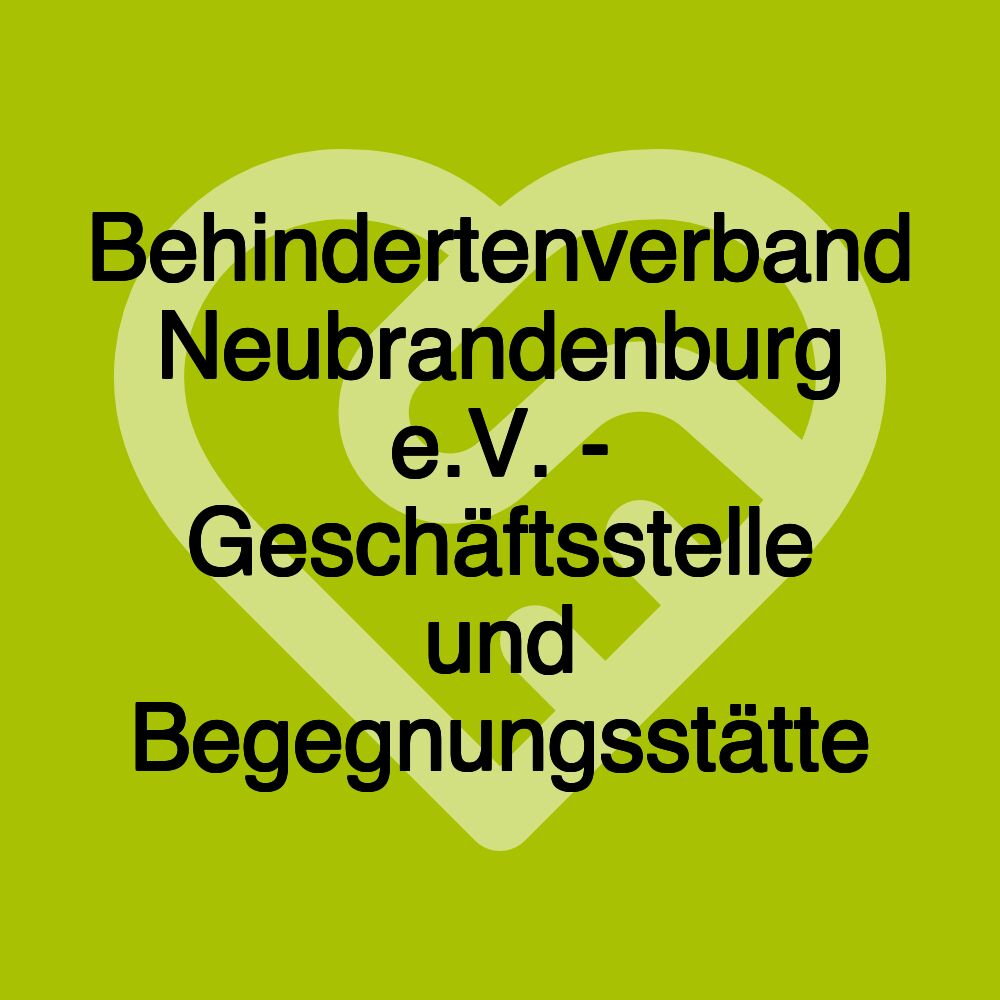 Behindertenverband Neubrandenburg e.V. - Geschäftsstelle und Begegnungsstätte